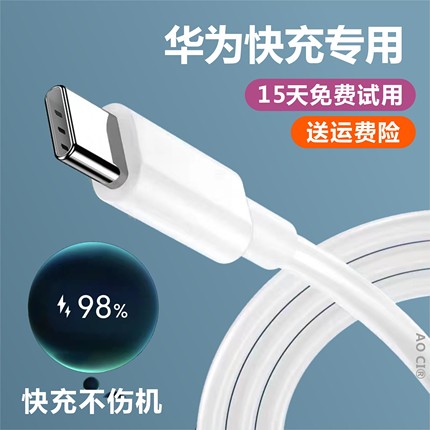 华为快充专用

15天免费试用

送运费险

98%

快充不伤机

AO CI®